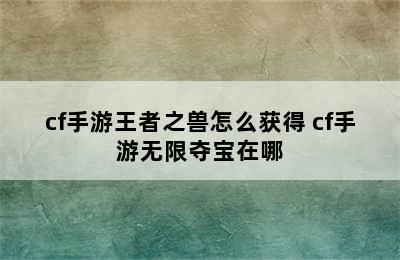 cf手游王者之兽怎么获得 cf手游无限夺宝在哪